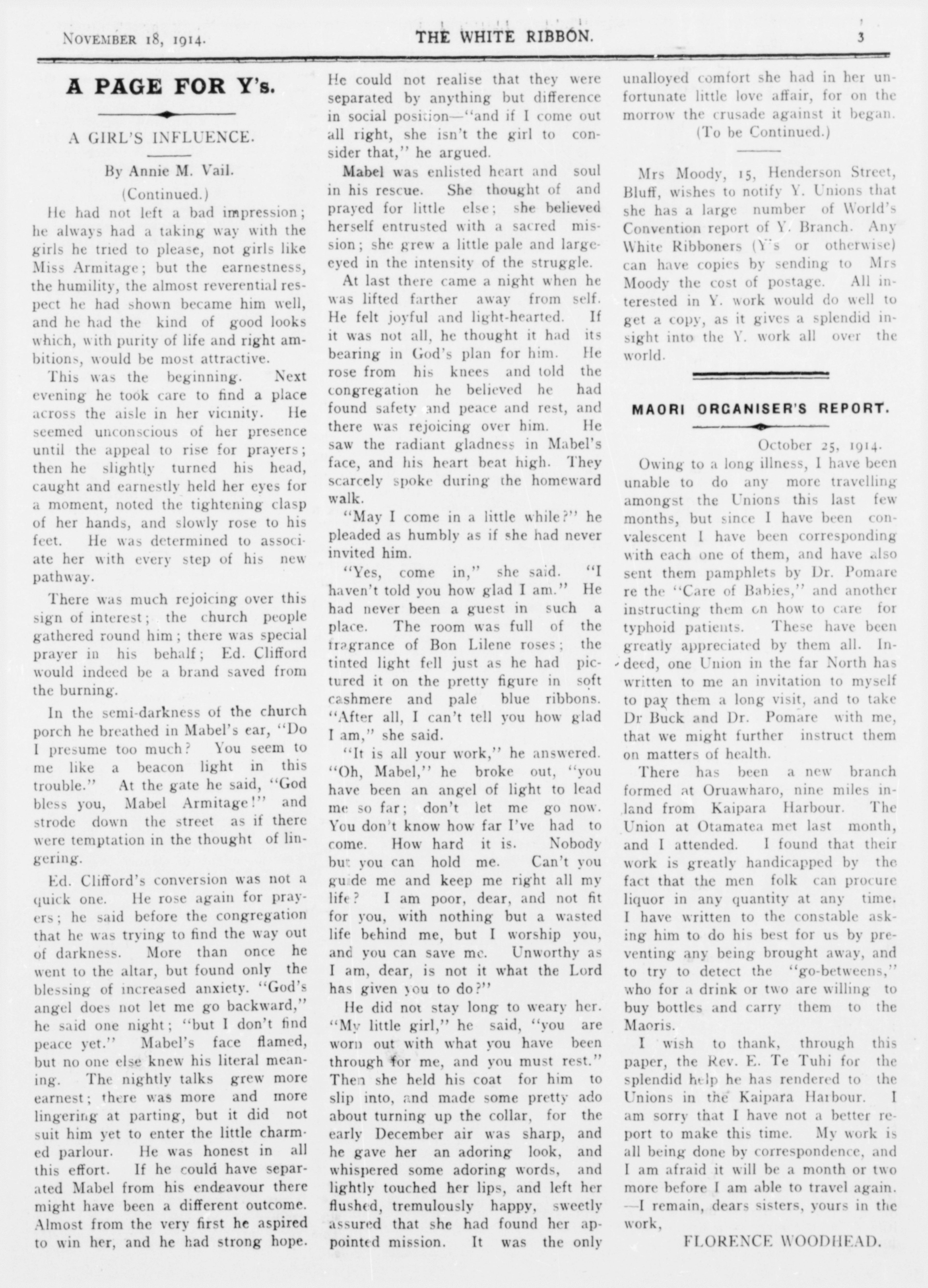 NOVEMBER 18, 1914. THE WHITE RIBBON. 3

A PAGE FOR Y's.

A GIRL'S INFLUENCE.

By Annie M. Vail.

(Continued.)

He had not left a bad impression; he always had a taking way with the girls he tried to please, not girls like Miss Armitage; but the earnestness, the humility, the almost reverential respect he had shown became him well, and he had the kind of good looks which, with purity of life and right ambitions, would be most attractive.

This was the beginning. Next evening he took care to find a place across the aisle in her vicinity. He seemed unconscious of her presence until the appeal to rise for prayers; then he slightly turned his head, caught and earnestly held her eyes for a moment, noted the tightening clasp of her hands, and slowly rose to his feet. He was determined to associate her with every step of his new pathway.

There was much rejoicing over this sign of interest; the church people gathered round him; there was special prayer in his behalf; Ed. Clifford would indeed be a brand saved from the burning.

In the semi-darkness of the church porch he breathed in Mabel's ear, "Do I presume too much? You seem to me like a beacon light in this trouble." At the gate he said, "God bless you, Mabel Armitage!" and strode down the street as if there were temptation in the thought of lingering.

Ed. Clifford's conversion was not a quick one. He rose again for prayers; he said before the congregation that he was trying to find the way out of darkness. More than once he went to the altar, but found only the blessing of increased anxiety. "God's angel does not let me go backward," he said one night; "but I don't find peace yet." Mabel's face flamed, but no one else knew his literal meaning. The nightly talks grew more earnest; there was more and more lingering at parting, but it did not suit him yet to enter the little charmed parlour. He was honest in all this effort. If he could have separated Mabel from his endeavour there might have been a different outcome. Almost from the very first he aspired to win her, and he had strong hope. He could not realise that they were separated by anything but difference in social position—"and if I come out all right, she isn't the girl to consider that," he argued.

Mabel was enlisted heart and soul in his rescue. She thought of and prayed for little else; she believed herself entrusted with a sacred mission; she grew a little pale and large-eyed in the intensity of the struggle.

At last there came a night when he was lifted farther away from self. He felt joyful and light-hearted. If it was not all, he thought it had its bearing in God's plan for him. He rose from his knees and told the congregation he believed he had found safety and peace and rest, and there was rejoicing over him. He saw the radiant gladness in Mabel's face, and his heart beat high. They scarcely spoke during the homeward walk.

"May I come in a little while?" he pleaded as humbly as if she had never invited him.

"Yes, come in," she said. "I haven't told you how glad I am." He had never been a guest in such a place. The room was full of the fragrance of Bon Lilene roses; the tinted light fell just as he had pictured it on the pretty figure in soft cashmere and pale blue ribbons. "After all, I can't tell you how glad I am," she said.

"It is all your work," he answered. "Oh, Mabel," he broke out, "you have been an angel of light to lead me so far; don't let me go now. You don't know how far I've had to come. How hard it is. Nobody but you can hold me. Can't you guide me and keep me right all my life? I am poor, dear, and not fit for you, with nothing but a wasted life behind me, but I worship you, and you can save me. Unworthy as I am, dear, is not it what the Lord has given you to do?"

He did not stay long to weary her. "My little girl," he said, "you are worn out with what you have been through for me, and you must rest." Then she held his coat for him to slip into, and made some pretty ado about turning up the collar, for the early December air was sharp, and he gave her an adoring look, and whispered some adoring words, and lightly touched her lips, and left her flushed, tremulously happy, sweetly assured that she had found her appointed mission. It was the only unalloyed comfort she had in her unfortunate little love affair, for on the morrow the crusade against it began.

(To be Continued.)

Mrs Moody, 15, Henderson Street, Bluff, wishes to notify Y. Unions that she has a large number of World's Convention report of Y. Branch. Any White Ribboners (Y's or otherwise) can have copies by sending to Mrs Moody the cost of postage. All interested in Y. work would do well to get a copy, as it gives a splendid insight into the Y. work all over the world.

MAORI ORGANISER'S REPORT.

October 25, 1914.

Owing to a long illness, I have been unable to do any more travelling amongst the Unions this last few months, but since I have been convalescent I have been corresponding with each one of them, and have also sent them pamphlets by Dr. Pomare re the "Care of Babies," and another instructing them on how to care for typhoid patients. These have been greatly appreciated by them all. Indeed, one Union in the far North has written to me an invitation to myself to pay them a long visit, and to take Dr Buck and Dr. Pomare with me, that we might further instruct them on matters of health.

There has been a new branch formed at Oruawharo, nine miles inland from Kaipara Harbour. The Union at Otamatea met last month, and I attended. I found that their work is greatly handicapped by the fact that the men folk can procure liquor in any quantity at any time. I have written to the constable asking him to do his best for us by preventing any being brought away, and to try to detect the "go-betweens," who for a drink or two are willing to buy bottles and carry them to the Maoris.

I wish to thank, through this paper, the Rev. E. Te Tuhi for the splendid help he has rendered to the Unions in the Kaipara Harbour. I am sorry that I have not a better report to make this time. My work is all being done by correspondence, and I am afraid it will be a month or two more before I am able to travel again. —I remain, dears sisters, yours in the work,

FLORENCE WOODHEAD.